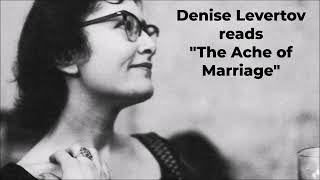 Denise Levertov reads "The Ache of Marriage"